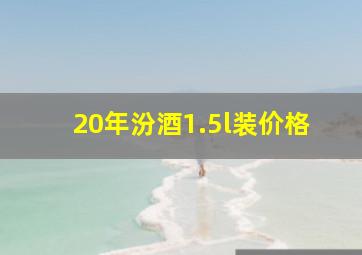 20年汾酒1.5l装价格